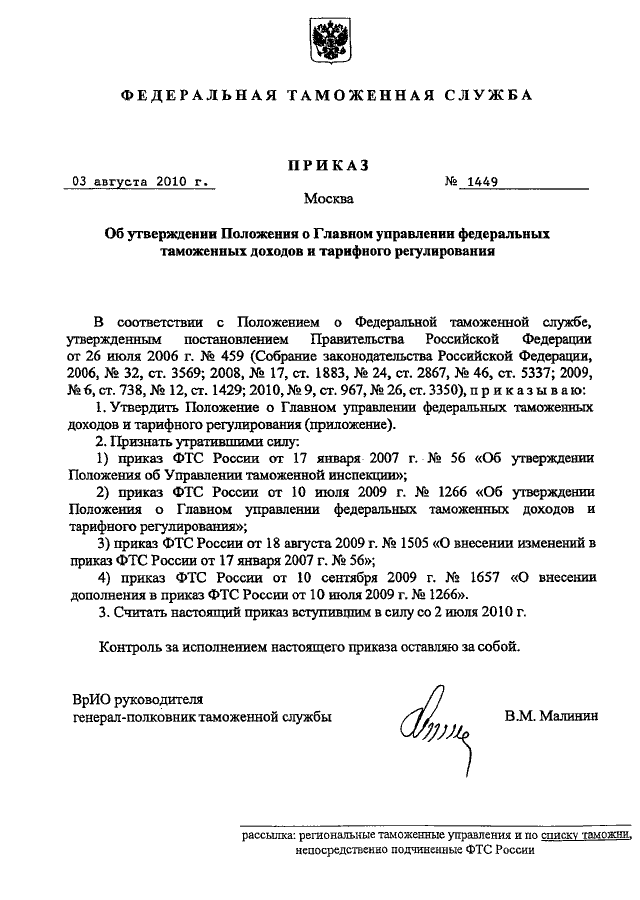 ФЕДЕРАЛЬНАЯ ТАМОЖЕННАЯ СЛУЖБА

ПРИКАЗ

03 августа 2010 г.                                         № 1449

Москва

Об утверждении Положения о Главном управлении федеральных таможенных доходов и тарифного регулирования

В соответствии с Положением о Федеральной таможенной службе, утвержденным постановлением Правительства Российской Федерации от 26 июля 2006 г. № 459 (Собрание законодательства Российской Федерации, 2006, № 32, ст. 3569; 2008, № 17, ст. 1883, № 24, ст. 2867, № 46, ст. 5337; 2009, № 6, ст. 738, № 12, ст. 1429; 2010, № 9, ст. 967, № 26, ст. 3350), приказываю:

1. Утвердить Положение о Главном управлении федеральных таможенных доходов и тарифного регулирования (приложение).

2. Признать утратившими силу:

1) приказ ФТС России от 17 января 2007 г. № 56 «Об утверждении Положения об Управлении таможенной инспекции»;

2) приказ ФТС России от 10 июля 2009 г. № 1266 «Об утверждении Положения о Главном управлении федеральных таможенных доходов и тарифного регулирования»;

3) приказ ФТС России от 18 августа 2009 г. № 1505 «О внесении изменений в приказ ФТС России от 17 января 2007 г. № 56»;

4) приказ ФТС России от 10 сентября 2009 г. № 1657 «О внесении дополнения в приказ ФТС России от 10 июля 2009 г. № 1266».

3. Считать настоящий приказ вступившим в силу со 2 июля 2010 г.

Контроль за исполнением настоящего приказа оставляю за собой.

ВрИО руководителя
генерал-полковник таможенной службы                    В.М. Малинин

рассылка: региональные таможенные управления и по списку таможни, непосредственно подчиненные ФТС России